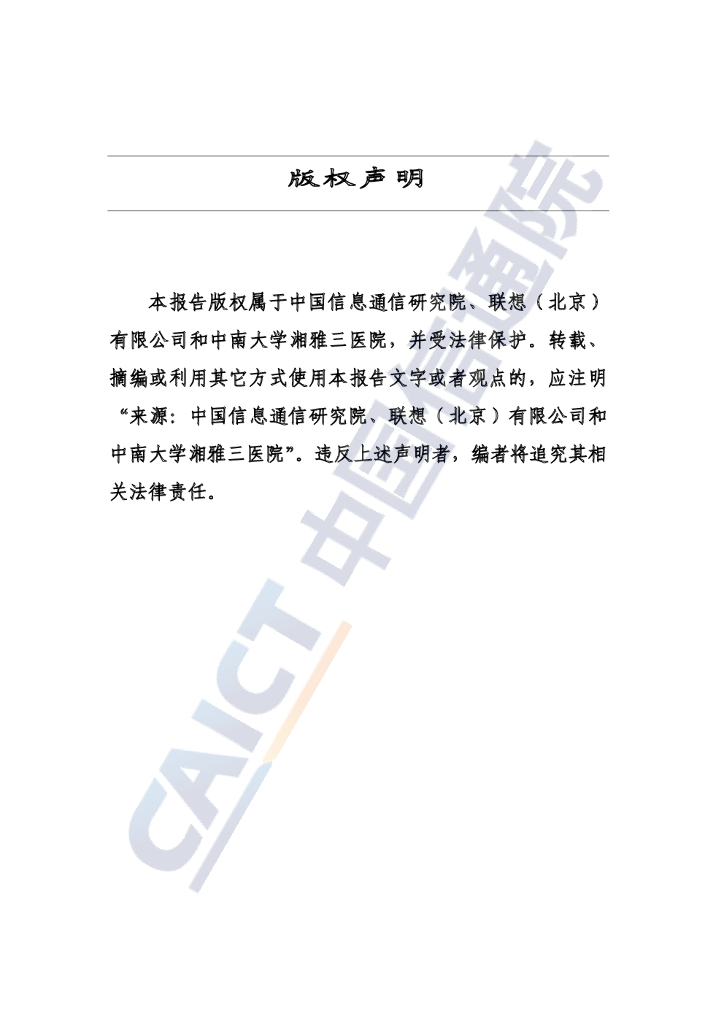 版权声明

本报告版权属于中国信息通信研究院、联想（北京）有限公司和中南大学湘雅三医院，并受法律保护。转载、摘编或利用其它方式使用本报告文字或者观点的，应注明“来源：中国信息通信研究院、联想（北京）有限公司和中南大学湘雅三医院”。违反上述声明者，编者将追究其相关法律责任。

CAICT 中国信通院